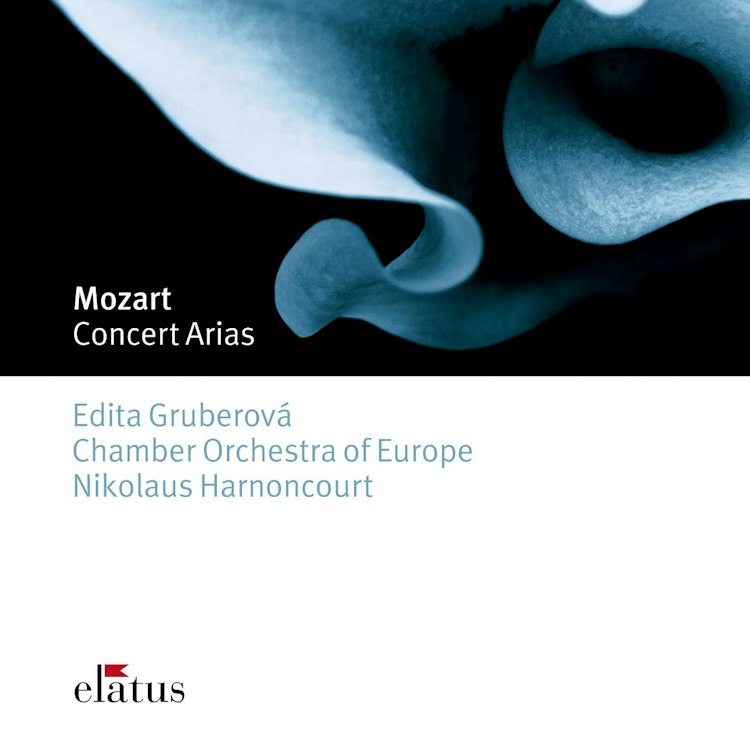 Mozart
Concert Arias

Edita Gruberová
Chamber Orchestra of Europe
Nikolaus Harnoncourt

elatus